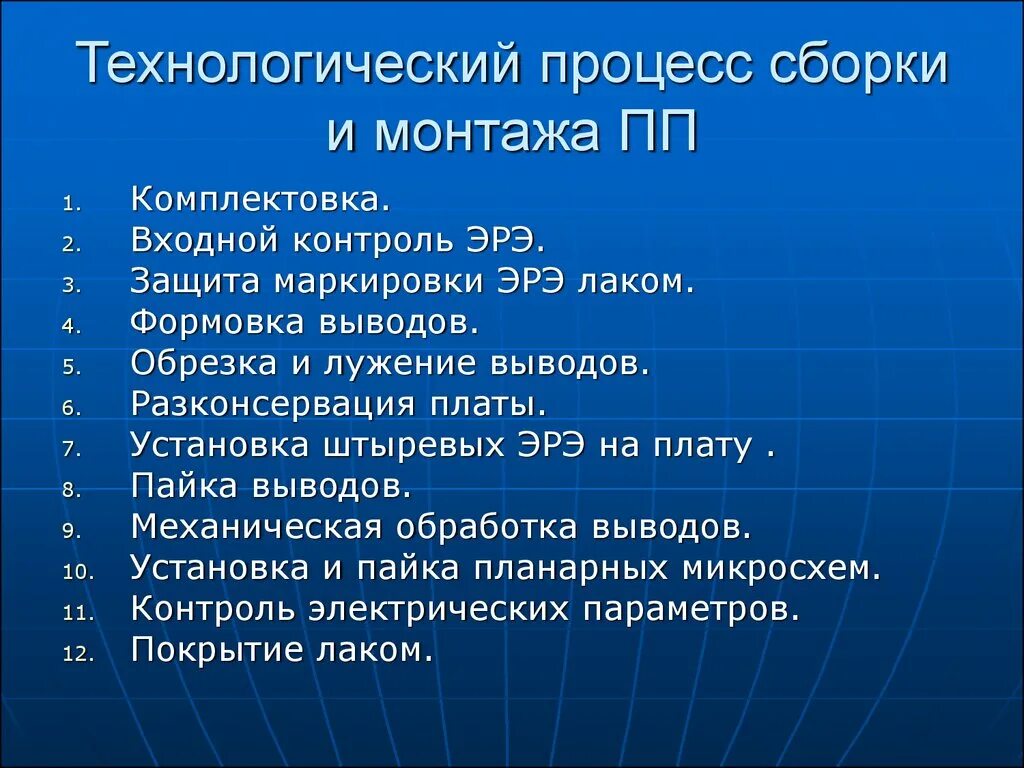 Технологический процесс сборки и монтажа ПП

1. Комплектовка.
2. Входной контроль ЭРЭ.
3. Защита маркировки ЭРЭ лаком.
4. Формовка выводов.
5. Обрезка и лужение выводов.
6. Разконсервация платы.
7. Установка штыревых ЭРЭ на плату .
8. Пайка выводов.
9. Механическая обработка выводов.
10. Установка и пайка планарных микросхем.
11. Контроль электрических параметров.
12. Покрытие лаком.